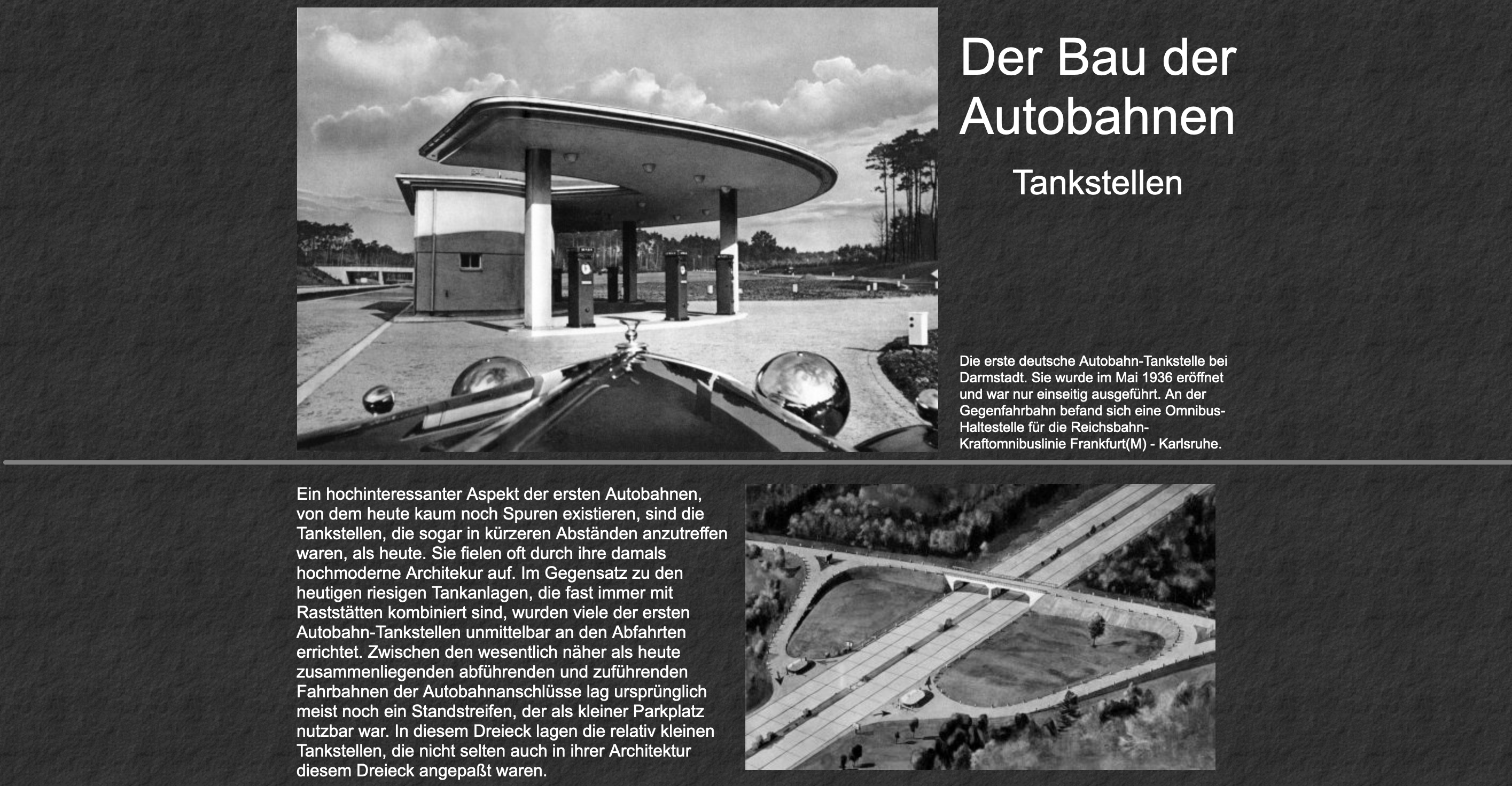 Der Bau der Autobahnen

Tankstellen

Die erste deutsche Autobahn-Tankstelle bei Darmstadt. Sie wurde im Mai 1936 eröffnet und war nur einseitig ausgeführt. An der Gegenfahrbahn befand sich eine Omnibus-Haltestelle für die Reichsbahn-Kraftomnibuslinie Frankfurt(M) - Karlsruhe.

Ein hochinteressanter Aspekt der ersten Autobahnen, von dem heute kaum noch Spuren existieren, sind die Tankstellen, die sogar in kürzeren Abständen anzutreffen waren, als heute. Sie fielen oft durch ihre damals hochmoderne Architekur auf. Im Gegensatz zu den heutigen riesigen Tankanlagen, die fast immer mit Raststätten kombiniert sind, wurden viele der ersten Autobahn-Tankstellen unmittelbar an den Abfahrten errichtet. Zwischen den wesentlich näher als heute zusammenliegenden abführenden und zuführenden Fahrbahnen der Autobahnanschlüsse lag ursprünglich meist noch ein Standstreifen, der als kleiner Parkplatz nutzbar war. In diesem Dreieck lagen die relativ kleinen Tankstellen, die nicht selten auch in ihrer Architektur diesem Dreieck angepaßt waren.